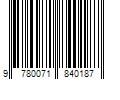 9 780071 840187